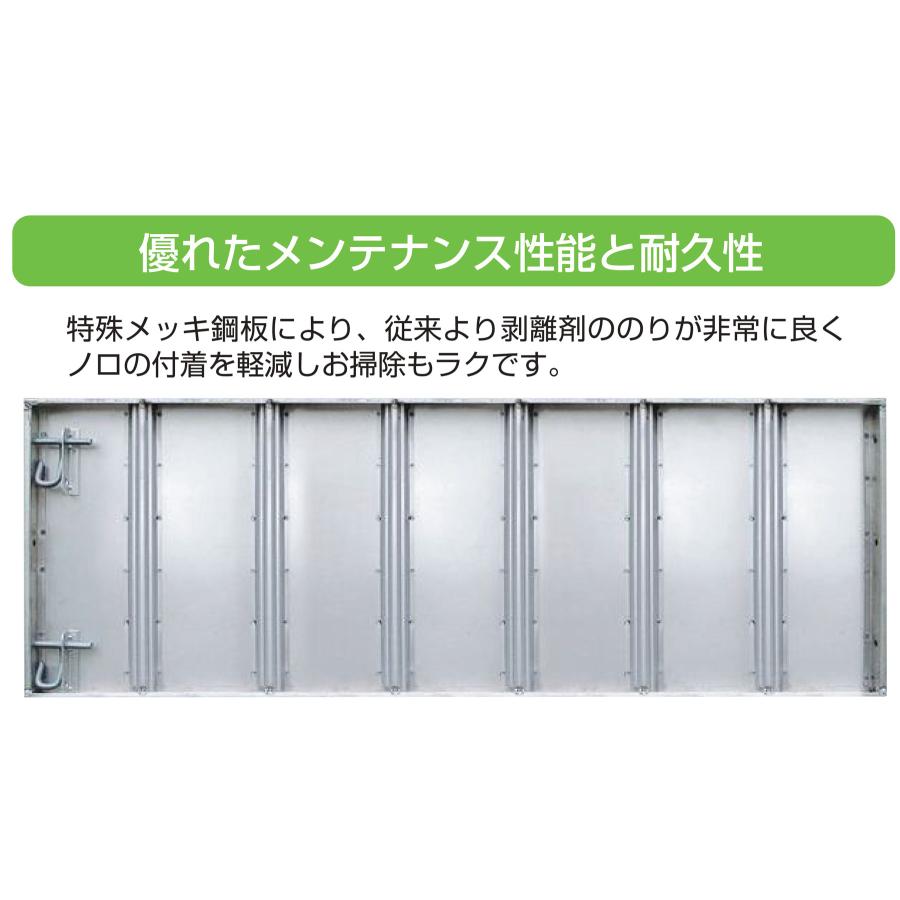 優れたメンテナンス性能と耐久性

特殊メッキ鋼板により、従来より剥離剤ののりが非常に良くノロの付着を軽減しお掃除もラクです。